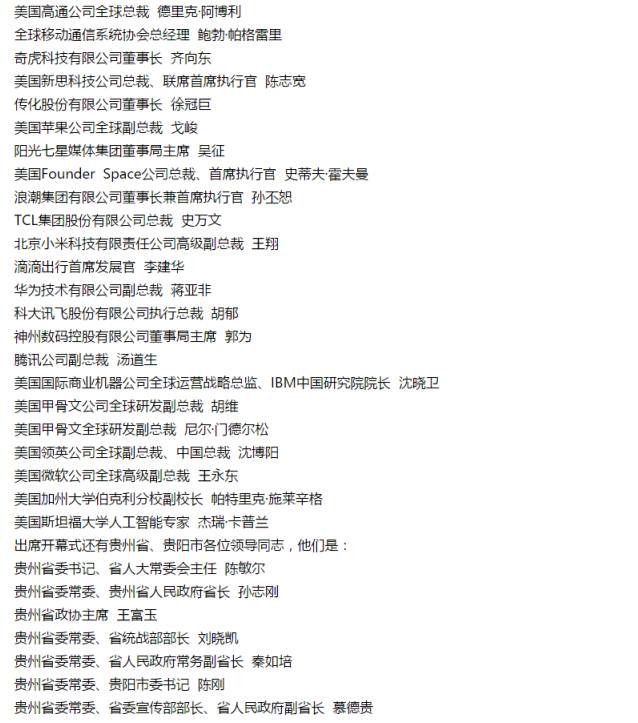 美国高通公司全球总裁 德里克·阿博利
全球移动通信系统协会总经理 鲍勃·帕格雷里
奇虎科技有限公司董事长 齐向东
美国新思科技公司总裁、联席首席执行官 陈志宽
传化股份有限公司董事长 徐冠巨
美国苹果公司全球副总裁 戈峻
阳光七星媒体集团董事局主席 吴征
美国Founder Space公司总裁、首席执行官 史蒂夫·霍夫曼
浪潮集团有限公司董事长兼首席执行官 孙丕恕
TCL集团股份有限公司总裁 史万文
北京小米科技有限责任公司高级副总裁 王翔
滴滴出行首席发展官 李建华
华为技术有限公司副总裁 蒋亚非
科大讯飞股份有限公司执行总裁 胡郁
神州数码控股有限公司董事局主席 郭为
腾讯公司副总裁 汤道生
美国国际商业机器公司全球运营战略总监、IBM中国研究院院长 沈晓卫
美国甲骨文公司全球研发副总裁 胡维
美国甲骨文全球研发副总裁 尼尔·门德尔松
美国领英公司全球副总裁、中国总裁 沈博阳
美国微软公司全球高级副总裁 王永东
美国加州大学伯克利分校副校长 帕特里克·施莱辛格
美国斯坦福大学人工智能专家 杰瑞·卡普兰
出席开幕式还有贵州省、贵阳市各位领导同志，他们是：
贵州省委书记、省人大常委会主任 陈敏尔
贵州省委常委、贵州省人民政府省长 孙志刚
贵州省政协主席 王富玉
贵州省委常委、省统战部部长 刘晓凯
贵州省委常委、省人民政府常务副省长 秦如培
贵州省委常委、贵阳市委书记 陈刚
贵州省委常委、省委宣传部部长、省人民政府副省长 慕德贵